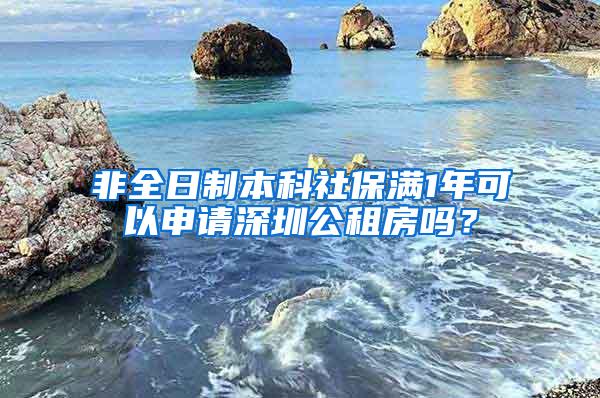 非全日制本科社保满1年可以申请深圳公租房吗？